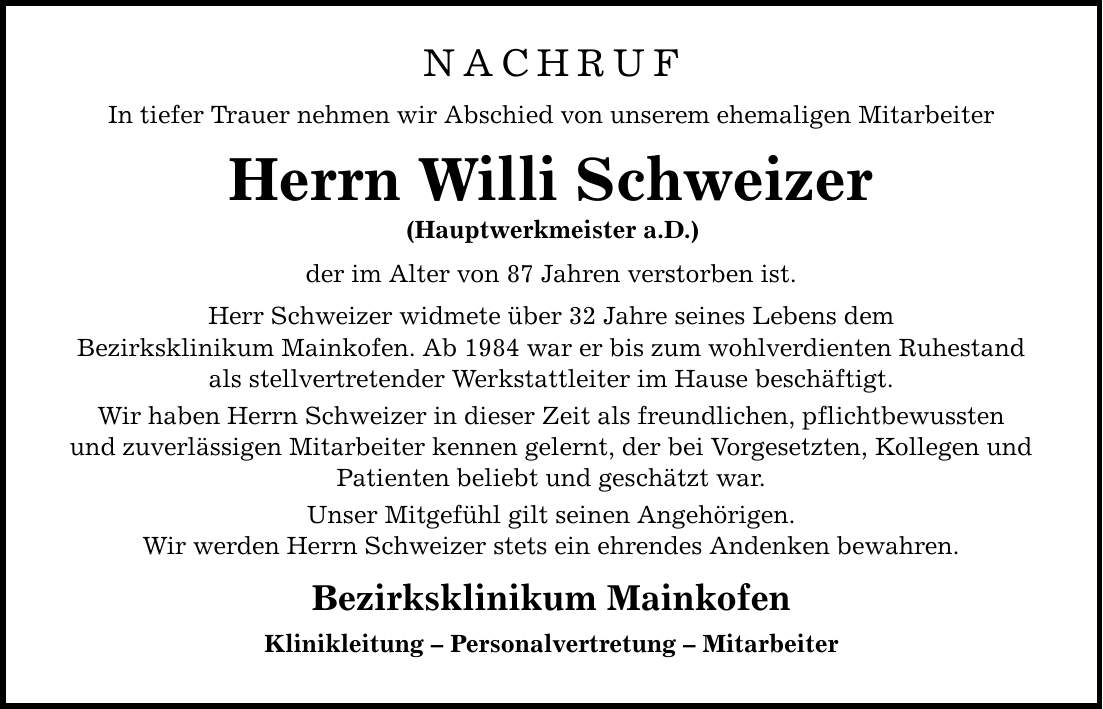 NACHRUF

In tiefer Trauer nehmen wir Abschied von unserem ehemaligen Mitarbeiter

Herrn Willi Schweizer

(Hauptwerkmeister a.D.)

der im Alter von 87 Jahren verstorben ist.

Herr Schweizer widmete über 32 Jahre seines Lebens dem Bezirksklinikum Mainkofen. Ab 1984 war er bis zum wohlverdienten Ruhestand als stellvertretender Werkstattleiter im Hause beschäftigt.

Wir haben Herrn Schweizer in dieser Zeit als freundlichen, pflichtbewussten und zuverlässigen Mitarbeiter kennen gelernt, der bei Vorgesetzten, Kollegen und Patienten beliebt und geschätzt war.

Unser Mitgefühl gilt seinen Angehörigen.
Wir werden Herrn Schweizer stets ein ehrendes Andenken bewahren.

Bezirksklinikum Mainkofen

Klinikleitung – Personalvertretung – Mitarbeiter